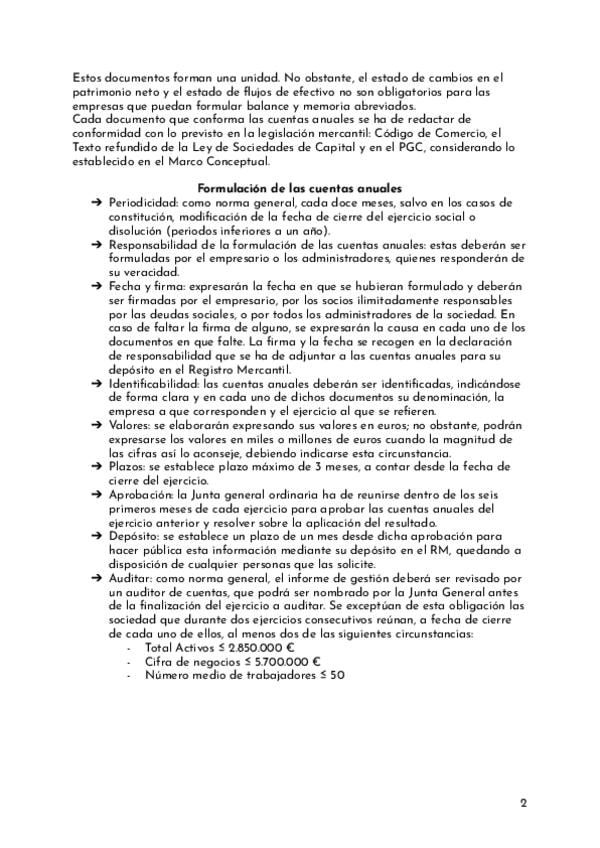 Estos documentos forman una unidad. No obstante, el estado de cambios en el patrimonio neto y el estado de flujos de efectivo no son obligatorios para las empresas que puedan formular balance y memoria abreviados.
Cada documento que conforma las cuentas anuales se ha de redactar de conformidad con lo previsto en la legislación mercantil: Código de Comercio, el Texto refundido de la Ley de Sociedades de Capital y en el PGC, considerando lo establecido en el Marco Conceptual.

Formulación de las cuentas anuales

➔ Periodicidad: como norma general, cada doce meses, salvo en los casos de constitución, modificación de la fecha de cierre del ejercicio social o disolución (periodos inferiores a un año).
➔ Responsabilidad de la formulación de las cuentas anuales: estas deberán ser formuladas por el empresario o los administradores, quienes responderán de su veracidad.
➔ Fecha y firma: expresarán la fecha en que se hubieran formulado y deberán ser firmadas por el empresario, por los socios ilimitadamente responsables por las deudas sociales, o por todos los administradores de la sociedad. En caso de faltar la firma de alguno, se expresarán la causa en cada uno de los documentos en que falte. La firma y la fecha se recogen en la declaración de responsabilidad que se ha de adjuntar a las cuentas anuales para su depósito en el Registro Mercantil.
➔ Identificabilidad: las cuentas anuales deberán ser identificadas, indicándose de forma clara y en cada uno de dichos documentos su denominación, la empresa a que corresponden y el ejercicio al que se refieren.
➔ Valores: se elaborarán expresando sus valores en euros; no obstante, podrán expresarse los valores en miles o millones de euros cuando la magnitud de las cifras así lo aconseje, debiendo indicarse esta circunstancia.
➔ Plazos: se establece plazo máximo de 3 meses, a contar desde la fecha de cierre del ejercicio.
➔ Aprobación: la Junta general ordinaria ha de reunirse dentro de los seis primeros meses de cada ejercicio para aprobar las cuentas anuales del ejercicio anterior y resolver sobre la aplicación del resultado.
➔ Depósito: se establece un plazo de un mes desde dicha aprobación para hacer pública esta información mediante su depósito en el RM, quedando a disposición de cualquier personas que las solicite.
➔ Auditar: como norma general, el informe de gestión deberá ser revisado por un auditor de cuentas, que podrá ser nombrado por la Junta General antes de la finalización del ejercicio a auditar. Se exceptúan de esta obligación las sociedad que durante dos ejercicios consecutivos reúnan, a fecha de cierre de cada uno de ellos, al menos dos de las siguientes circunstancias:
- Total Activos ≤ 2.850.000 €
- Cifra de negocios ≤ 5.700.000 €
- Número medio de trabajadores ≤ 50

2